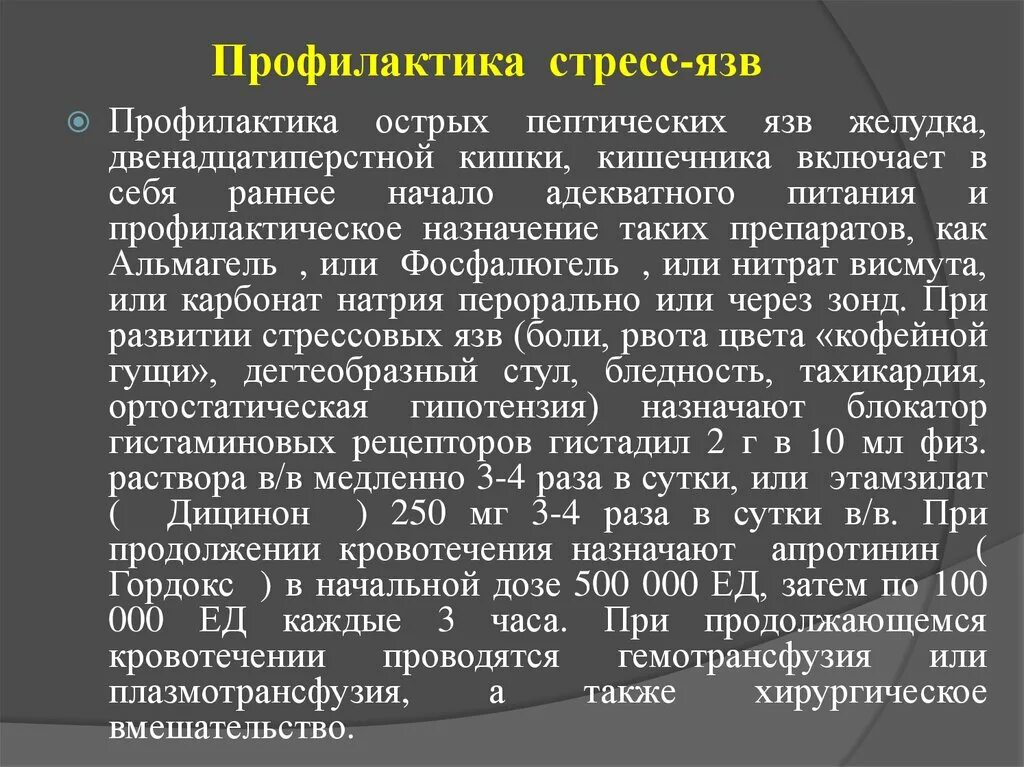 Профилактика стресс-язв

Профилактика острых пептических язв желудка, двенадцатиперстной кишки, кишечника включает в себя раннее начало адекватного питания и профилактическое назначение таких препаратов, как Альмагель , или Фосфалюгель , или нитрат висмута, или карбонат натрия перорально или через зонд. При развитии стрессовых язв (боли, рвота цвета «кофейной гущи», дегтеобразный стул, бледность, тахикардия, ортостатическая гипотензия) назначают блокатор гистаминовых рецепторов гистадил 2 г в 10 мл физ. раствора в/в медленно 3-4 раза в сутки, или этамзилат ( Дицинон ) 250 мг 3-4 раза в сутки в/в. При продолжении кровотечения назначают апротинин ( Гордокс ) в начальной дозе 500 000 ЕД, затем по 100 000 ЕД каждые 3 часа. При продолжающемся кровотечении проводятся гемотрансфузия или плазмотрансфузия, а также хирургическое вмешательство.